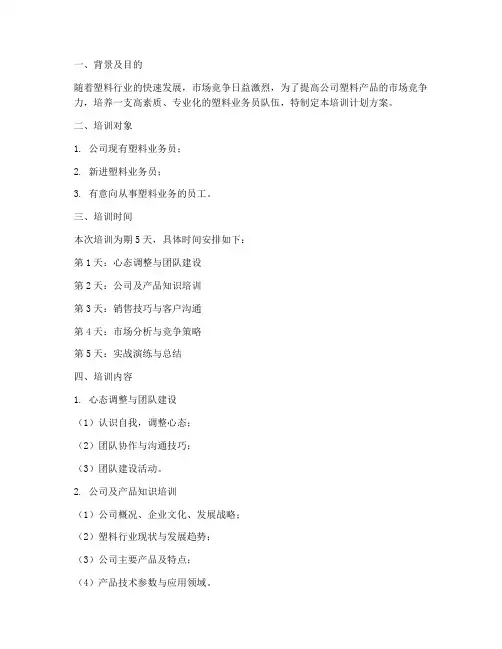 一、背景及目的

随着塑料行业的快速发展，市场竞争日益激烈，为了提高公司塑料产品的市场竞争力，培养一支高素质、专业化的塑料业务员队伍，特制定本培训计划方案。

二、培训对象

1. 公司现有塑料业务员；

2. 新进塑料业务员；

3. 有意向从事塑料业务的员工。

三、培训时间

本次培训为期 5 天，具体时间安排如下：

第 1 天：心态调整与团队建设

第 2 天：公司及产品知识培训

第 3 天：销售技巧与客户沟通

第 4 天：市场分析与竞争策略

第 5 天：实战演练与总结

四、培训内容

1. 心态调整与团队建设

（1）认识自我，调整心态；

（2）团队协作与沟通技巧；

（3）团队建设活动。

2. 公司及产品知识培训

（1）公司概况、企业文化、发展战略；

（2）塑料行业现状与发展趋势；

（3）公司主要产品及特点；

（4）产品技术参数与应用领域。